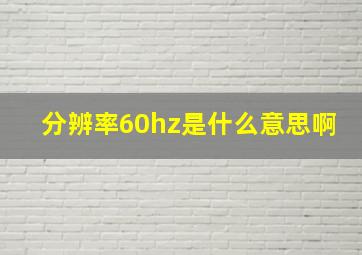 分辨率60hz是什么意思啊